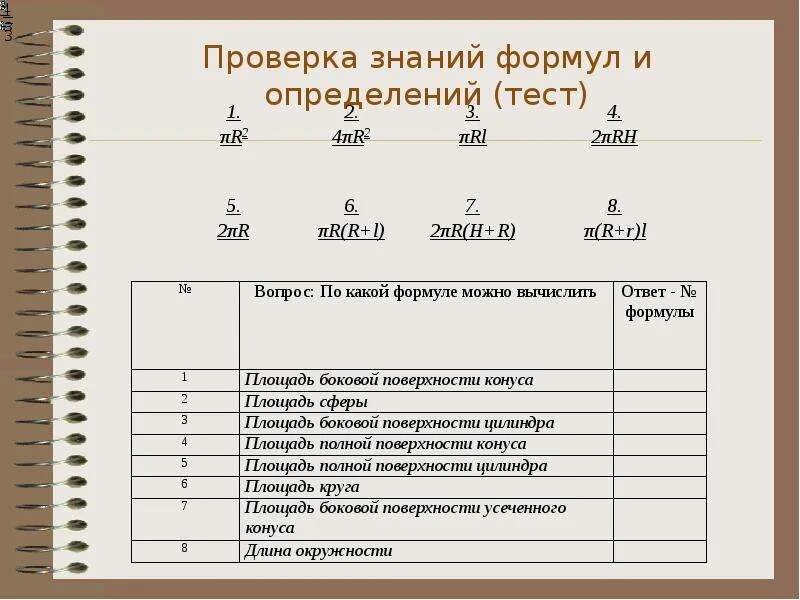 Проверка знаний формул и определений (тест)

1. $\pi R^2$ 2. $4\pi R^2$ 3. $\pi Rl$ 4. $2\pi RH$

5. $2\pi R$ 6. $\pi R(R+l)$ 7. $2\pi R(H+R)$ 8. $\pi(R+r)l$

| № | Вопрос: По какой формуле можно вычислить | Ответ - № формулы |
|---|---|---|
| 1 | Площадь боковой поверхности конуса | |
| 2 | Площадь сферы | |
| 3 | Площадь боковой поверхности цилиндра | |
| 4 | Площадь полной поверхности конуса | |
| 5 | Площадь полной поверхности цилиндра | |
| 6 | Площадь круга | |
| 7 | Площадь боковой поверхности усеченного конуса | |
| 8 | Длина окружности | |